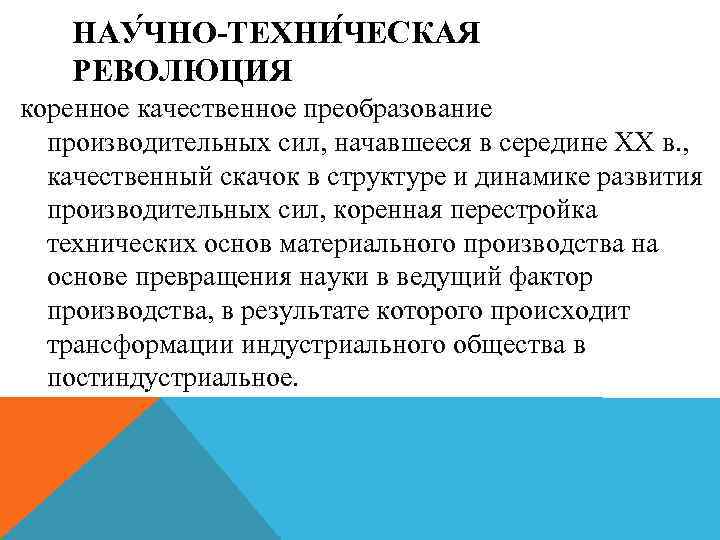 НАУ́ЧНО-ТЕХНИ́ЧЕСКАЯ РЕВОЛЮЦИЯ

коренное качественное преобразование производительных сил, начавшееся в середине XX в., качественный скачок в структуре и динамике развития производительных сил, коренная перестройка технических основ материального производства на основе превращения науки в ведущий фактор производства, в результате которого происходит трансформации индустриального общества в постиндустриальное.